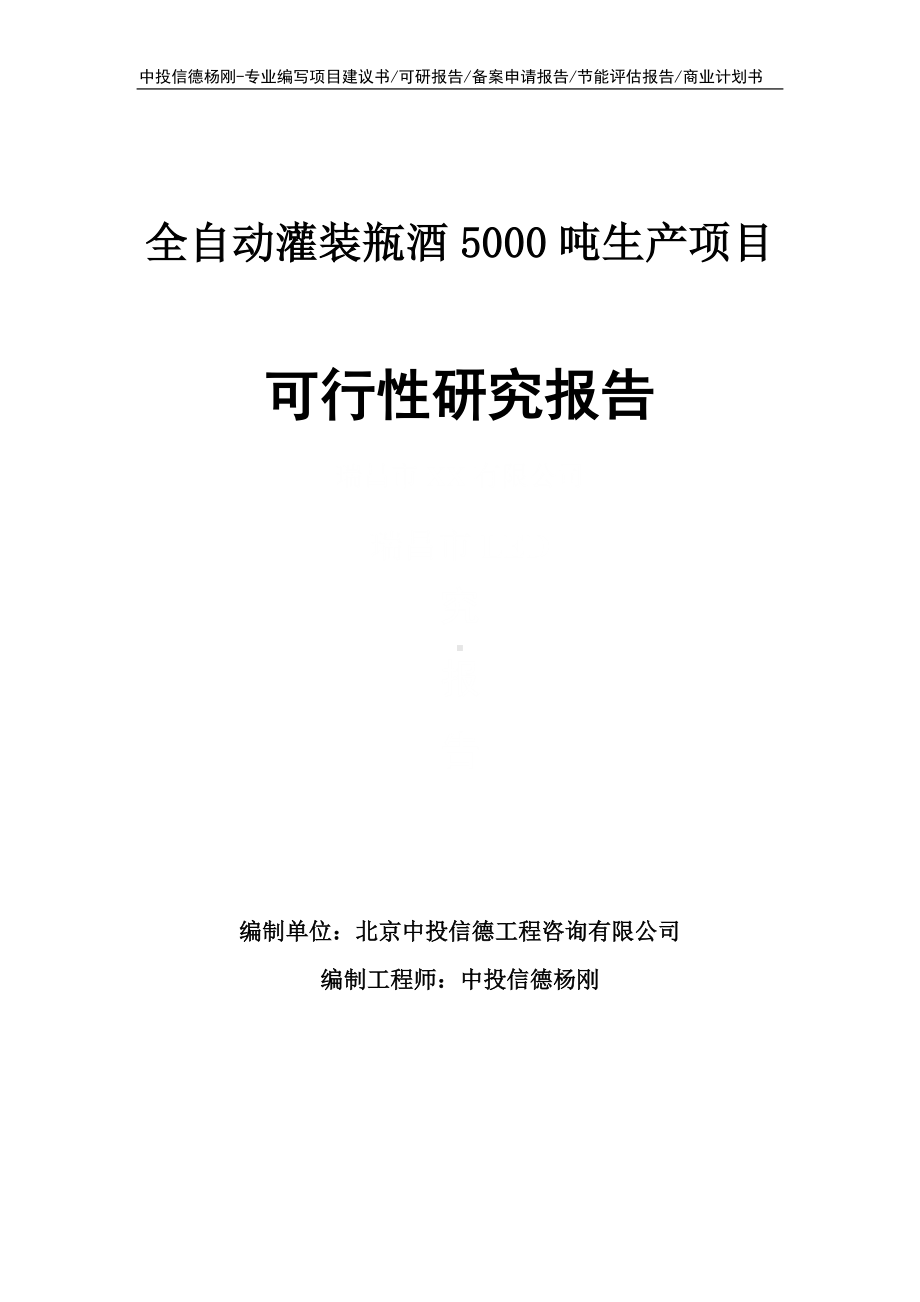 中投信德杨刚-专业编写项目建议书/可研报告/备案申请报告/节能评估报告/商业计划书

全自动灌装瓶酒5000吨生产项目

可行性研究报告

编制单位：北京中投信德工程咨询有限公司

编制工程师：中投信德杨刚